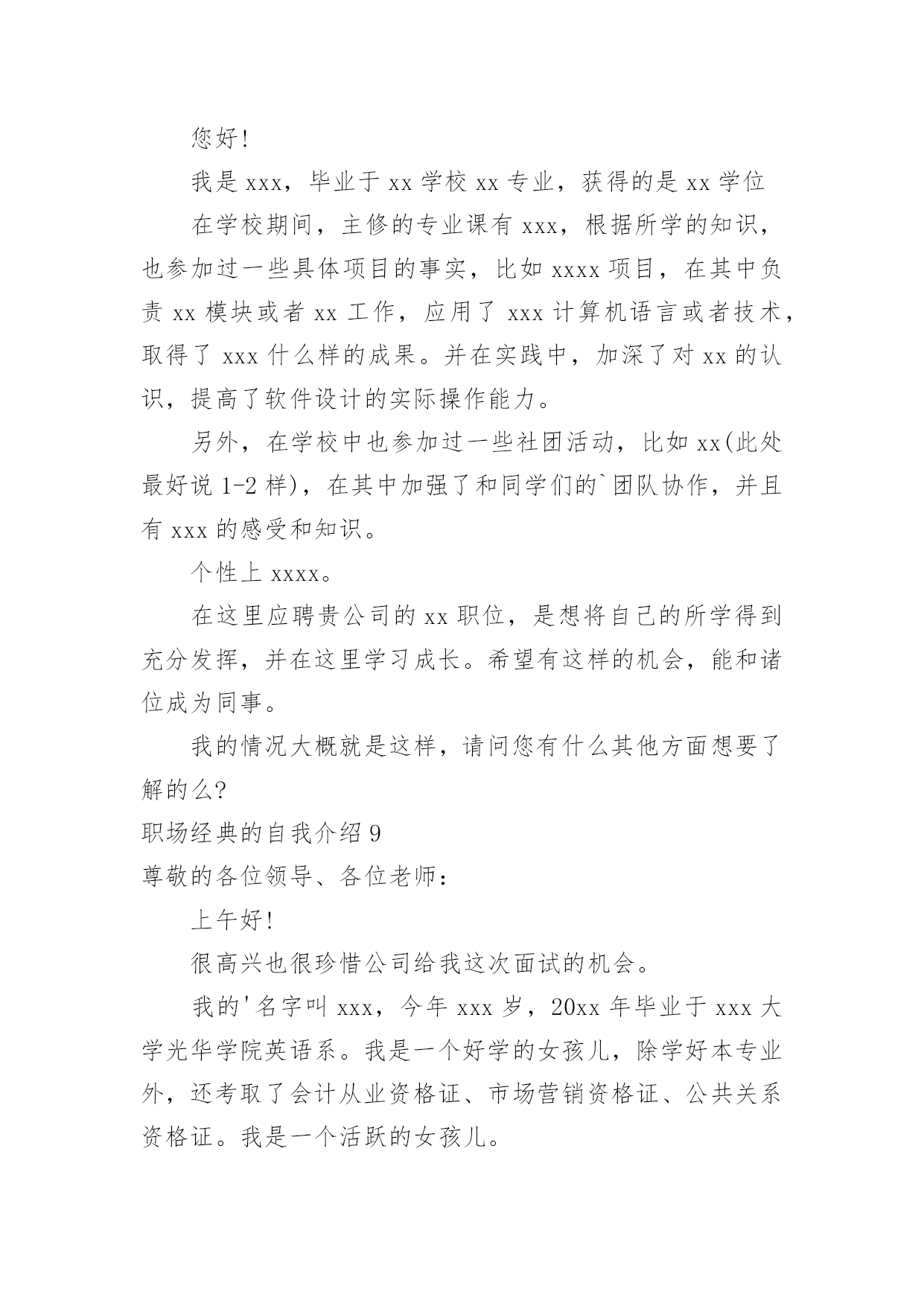 您好!

我是 xxx，毕业于 xx 学校 xx 专业，获得的是 xx 学位

在学校期间，主修的专业课有 xxx，根据所学的知识，也参加过一些具体项目的事实，比如 xxxx 项目，在其中负责 xx 模块或者 xx 工作，应用了 xxx 计算机语言或者技术，取得了 xxx 什么样的成果。并在实践中，加深了对 xx 的认识，提高了软件设计的实际操作能力。

另外，在学校中也参加过一些社团活动，比如 xx(此处最好说 1-2 样)，在其中加强了和同学们的`团队协作，并且有 xxx 的感受和知识。

个性上 xxxx。

在这里应聘贵公司的 xx 职位，是想将自己的所学得到充分发挥，并在这里学习成长。希望有这样的机会，能和诸位成为同事。

我的情况大概就是这样，请问您有什么其他方面想要了解的么?

职场经典的自我介绍 9

尊敬的各位领导、各位老师:

上午好!

很高兴也很珍惜公司给我这次面试的机会。

我的'名字叫 xxx，今年 xxx 岁，20xx 年毕业于 xxx 大学光华学院英语系。我是一个好学的女孩儿，除学好本专业外，还考取了会计从业资格证、市场营销资格证、公共关系资格证。我是一个活跃的女孩儿。